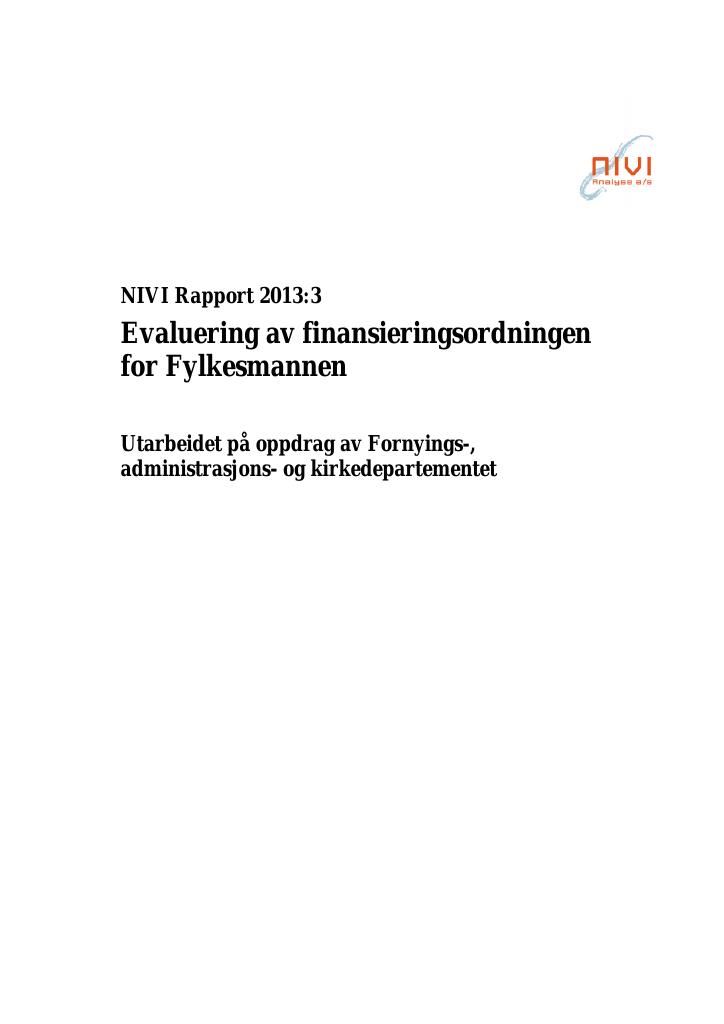 NIVI
Analyse a/s

NIVI Rapport 2013:3

Evaluering av finansieringsordningen for Fylkesmannen

Utarbeidet på oppdrag av Fornyings-, administrasjons- og kirkedepartementet